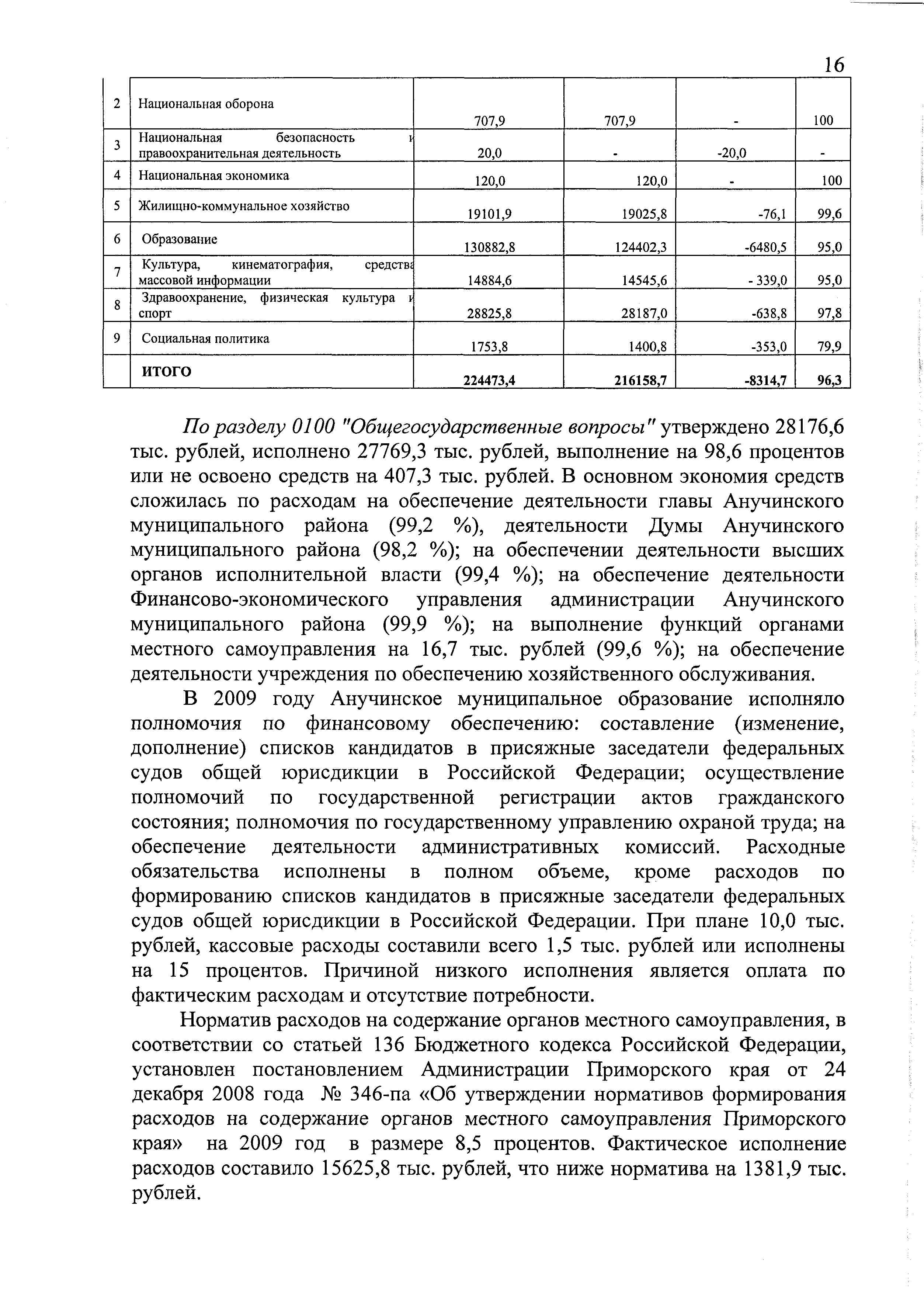 16

| 2 | Национальная оборона | 707,9 | 707,9 | - | 100 |
|---|---|---|---|---|---|
| 3 | Национальная безопасность и правоохранительная деятельность | 20,0 | - | -20,0 | - |
| 4 | Национальная экономика | 120,0 | 120,0 | - | 100 |
| 5 | Жилищно-коммунальное хозяйство | 19101,9 | 19025,8 | -76,1 | 99,6 |
| 6 | Образование | 130882,8 | 124402,3 | -6480,5 | 95,0 |
| 7 | Культура, кинематография, средства массовой информации | 14884,6 | 14545,6 | - 339,0 | 95,0 |
| 8 | Здравоохранение, физическая культура и спорт | 28825,8 | 28187,0 | -638,8 | 97,8 |
| 9 | Социальная политика | 1753,8 | 1400,8 | -353,0 | 79,9 |
|  | ИТОГО | 224473,4 | 216158,7 | -8314,7 | 96,3 |

По разделу 0100 "Общегосударственные вопросы" утверждено 28176,6 тыс. рублей, исполнено 27769,3 тыс. рублей, выполнение на 98,6 процентов или не освоено средств на 407,3 тыс. рублей. В основном экономия средств сложилась по расходам на обеспечение деятельности главы Анучинского муниципального района (99,2 %), деятельности Думы Анучинского муниципального района (98,2 %); на обеспечении деятельности высших органов исполнительной власти (99,4 %); на обеспечение деятельности Финансово-экономического управления администрации Анучинского муниципального района (99,9 %); на выполнение функций органами местного самоуправления на 16,7 тыс. рублей (99,6 %); на обеспечение деятельности учреждения по обеспечению хозяйственного обслуживания.

В 2009 году Анучинское муниципальное образование исполняло полномочия по финансовому обеспечению: составление (изменение, дополнение) списков кандидатов в присяжные заседатели федеральных судов общей юрисдикции в Российской Федерации; осуществление полномочий по государственной регистрации актов гражданского состояния; полномочия по государственному управлению охраной труда; на обеспечение деятельности административных комиссий. Расходные обязательства исполнены в полном объеме, кроме расходов по формированию списков кандидатов в присяжные заседатели федеральных судов общей юрисдикции в Российской Федерации. При плане 10,0 тыс. рублей, кассовые расходы составили всего 1,5 тыс. рублей или исполнены на 15 процентов. Причиной низкого исполнения является оплата по фактическим расходам и отсутствие потребности.

Норматив расходов на содержание органов местного самоуправления, в соответствии со статьей 136 Бюджетного кодекса Российской Федерации, установлен постановлением Администрации Приморского края от 24 декабря 2008 года № 346-па «Об утверждении нормативов формирования расходов на содержание органов местного самоуправления Приморского края» на 2009 год в размере 8,5 процентов. Фактическое исполнение расходов составило 15625,8 тыс. рублей, что ниже норматива на 1381,9 тыс. рублей.